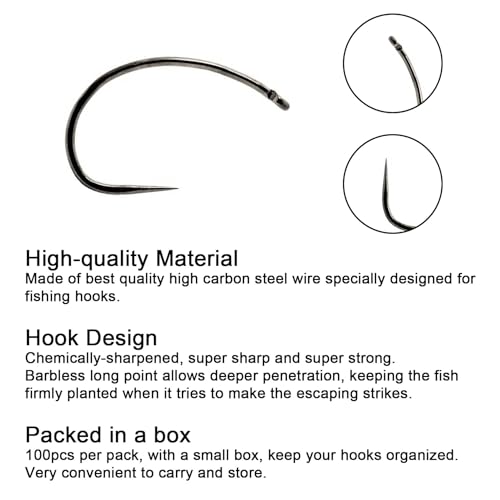 High-quality Material
Made of best quality high carbon steel wire specially designed for fishing hooks.

Hook Design
Chemically-sharpened, super sharp and super strong.
Barbless long point allows deeper penetration, keeping the fish firmly planted when it tries to make the escaping strikes.

Packed in a box
100pcs per pack, with a small box, keep your hooks organized.
Very convenient to carry and store.